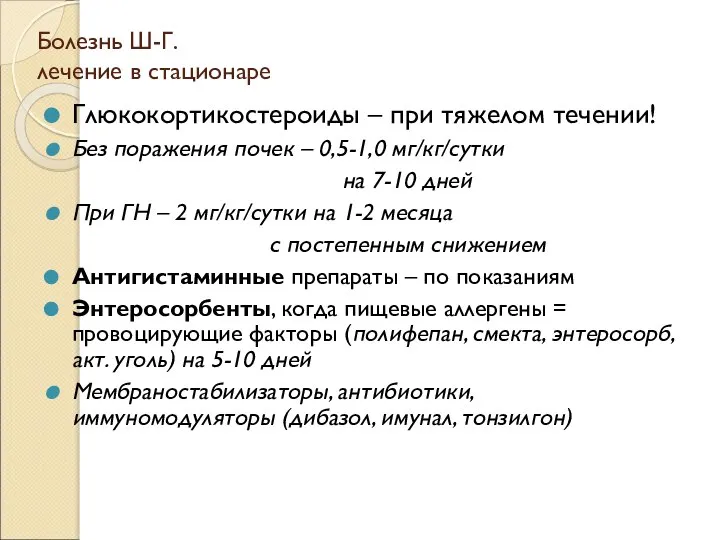 Болезнь Ш-Г.
лечение в стационаре

Глюкокортикостероиды – при тяжелом течении!

Без поражения почек – 0,5-1,0 мг/кг/сутки на 7-10 дней

При ГН – 2 мг/кг/сутки на 1-2 месяца с постепенным снижением

Антигистаминные препараты – по показаниям

Энтеросорбенты, когда пищевые аллергены = провоцирующие факторы (полифепан, смекта, энтеросорб, акт. уголь) на 5-10 дней

Мембраностабилизаторы, антибиотики, иммуномодуляторы (дибазол, имунал, тонзилгон)